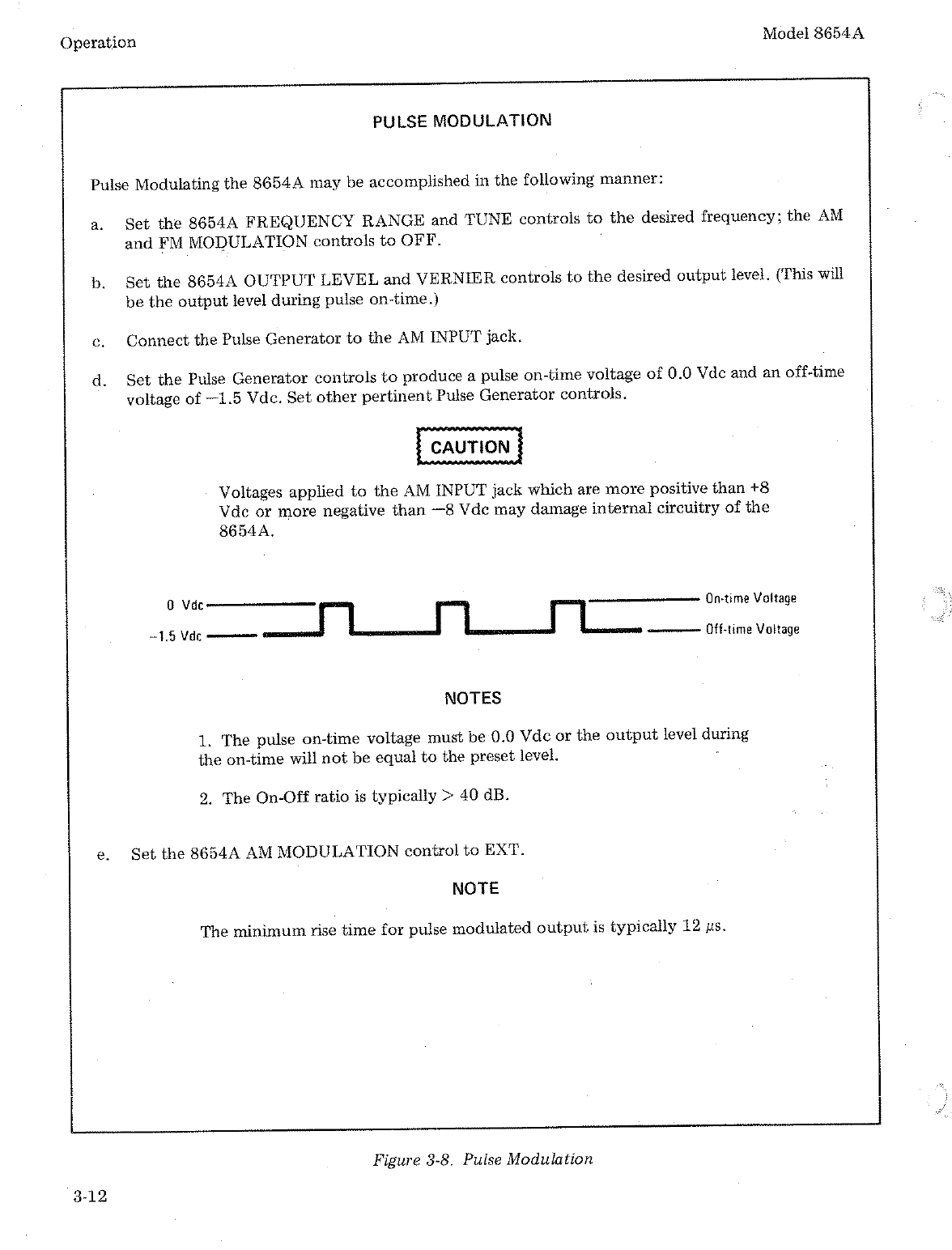 Operation

Model 8654A

PULSE MODULATION

Pulse Modulating the 8654A may be accomplished in the following manner:

a. Set the 8654A FREQUENCY RANGE and TUNE controls to the desired frequency; the AM and FM MODULATION controls to OFF.

b. Set the 8654A OUTPUT LEVEL and VERNIER controls to the desired output level. (This will be the output level during pulse on-time.)

c. Connect the Pulse Generator to the AM INPUT jack.

d. Set the Pulse Generator controls to produce a pulse on-time voltage of 0.0 Vdc and an off-time voltage of −1.5 Vdc. Set other pertinent Pulse Generator controls.

CAUTION

Voltages applied to the AM INPUT jack which are more positive than +8 Vdc or more negative than −8 Vdc may damage internal circuitry of the 8654A.

0 Vdc

−1.5 Vdc

On-time Voltage

Off-time Voltage

NOTES

1. The pulse on-time voltage must be 0.0 Vdc or the output level during the on-time will not be equal to the preset level.

2. The On-Off ratio is typically > 40 dB.

e. Set the 8654A AM MODULATION control to EXT.

NOTE

The minimum rise time for pulse modulated output is typically 12 $\mu$s.

Figure 3-8. Pulse Modulation

3-12